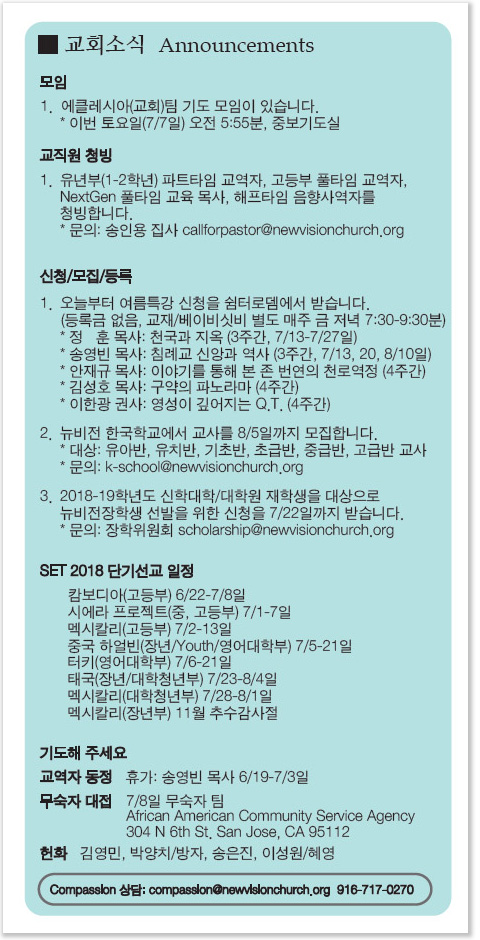 ■ 교회소식 Announcements

모임

1. 에클레시아(교회)팀 기도 모임이 있습니다.
* 이번 토요일(7/7일) 오전 5:55분, 중보기도실

교직원 청빙

1. 유년부(1-2학년) 파트타임 교역자, 고등부 풀타임 교역자, NextGen 풀타임 교육 목사, 해프타임 음향사역자를 청빙합니다.
* 문의: 송인용 집사 callforpastor@newvisionchurch.org

신청/모집/등록

1. 오늘부터 여름특강 신청을 쉼터로뎀에서 받습니다. (등록금 없음, 교재/베이비싯비 별도 매주 금 저녁 7:30-9:30분)
* 정 훈 목사: 천국과 지옥 (3주간, 7/13-7/27일)
* 송영빈 목사: 침례교 신앙과 역사 (3주간, 7/13, 20, 8/10일)
* 안재규 목사: 이야기를 통해 본 존 번연의 천로역정 (4주간)
* 김성호 목사: 구약의 파노라마 (4주간)
* 이한광 권사: 영성이 깊어지는 Q.T. (4주간)

2. 뉴비전 한국학교에서 교사를 8/5일까지 모집합니다.
* 대상: 유아반, 유치반, 기초반, 초급반, 중급반, 고급반 교사
* 문의: k-school@newvisionchurch.org

3. 2018-19학년도 신학대학/대학원 재학생을 대상으로 뉴비전장학생 선발을 위한 신청을 7/22일까지 받습니다.
* 문의: 장학위원회 scholarship@newvisionchurch.org

SET 2018 단기선교 일정

캄보디아(고등부) 6/22-7/8일
시에라 프로젝트(중, 고등부) 7/1-7일
멕시칼리(고등부) 7/2-13일
중국 하얼빈(장년/Youth/영어대학부) 7/5-21일
터키(영어대학부) 7/6-21일
태국(장년/대학청년부) 7/23-8/4일
멕시칼리(대학청년부) 7/28-8/1일
멕시칼리(장년부) 11월 추수감사절

기도해 주세요

교역자 동정 휴가: 송영빈 목사 6/19-7/3일

무숙자 대접 7/8일 무숙자 팀
African American Community Service Agency
304 N 6th St. San Jose, CA 95112

헌화 김영민, 박양치/방자, 송은진, 이성원/혜영

Compassion 상담: compassion@newvisionchurch.org 916-717-0270